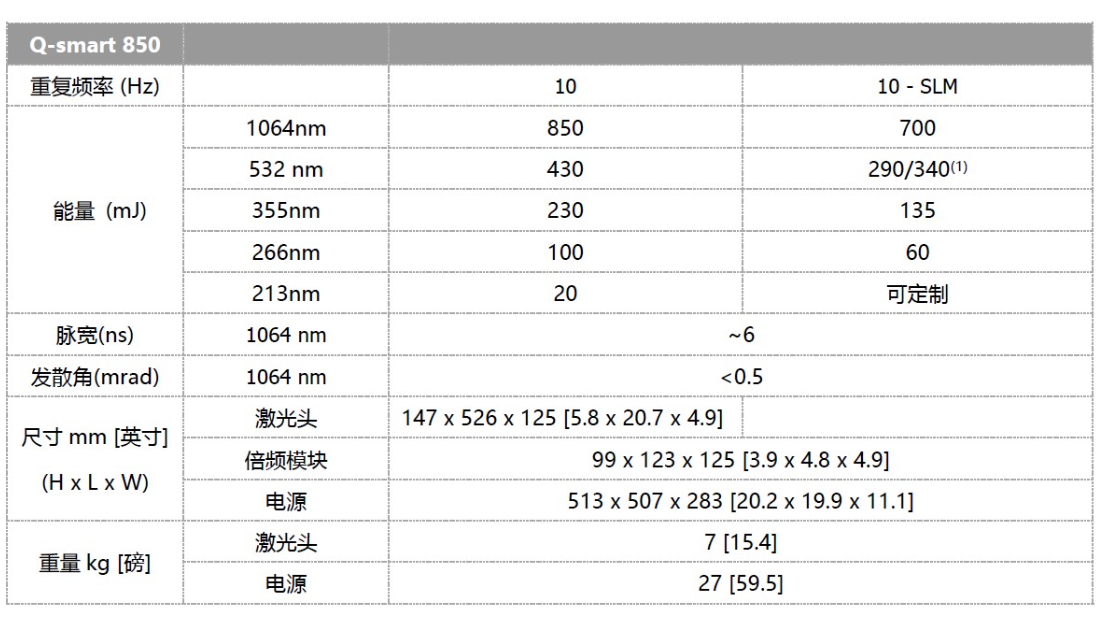 | Q-smart 850 | | | |
|---|---|---|---|
| 重复频率 (Hz) | | 10 | 10 - SLM |
| 能量 (mJ) | 1064nm | 850 | 700 |
| | 532 nm | 430 | 290/340$^{(1)}$ |
| | 355nm | 230 | 135 |
| | 266nm | 100 | 60 |
| | 213nm | 20 | 可定制 |
| 脉宽(ns) | 1064 nm | ~6 | |
| 发散角(mrad) | 1064 nm | <0.5 | |
| 尺寸 mm [英寸] (H x L x W) | 激光头 | 147 x 526 x 125 [5.8 x 20.7 x 4.9] | |
| | 倍频模块 | 99 x 123 x 125 [3.9 x 4.8 x 4.9] | |
| | 电源 | 513 x 507 x 283 [20.2 x 19.9 x 11.1] | |
| 重量 kg [磅] | 激光头 | 7 [15.4] | |
| | 电源 | 27 [59.5] | |